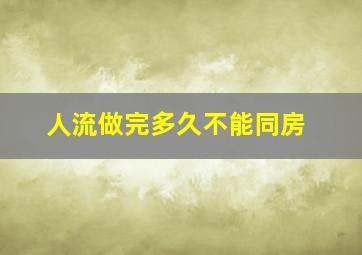 人流做完多久不能同房